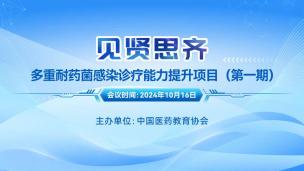 见贤思齐

多重耐药菌感染诊疗能力提升项目（第一期）

会议时间：2024年10月16日

主办单位：中国医药教育协会